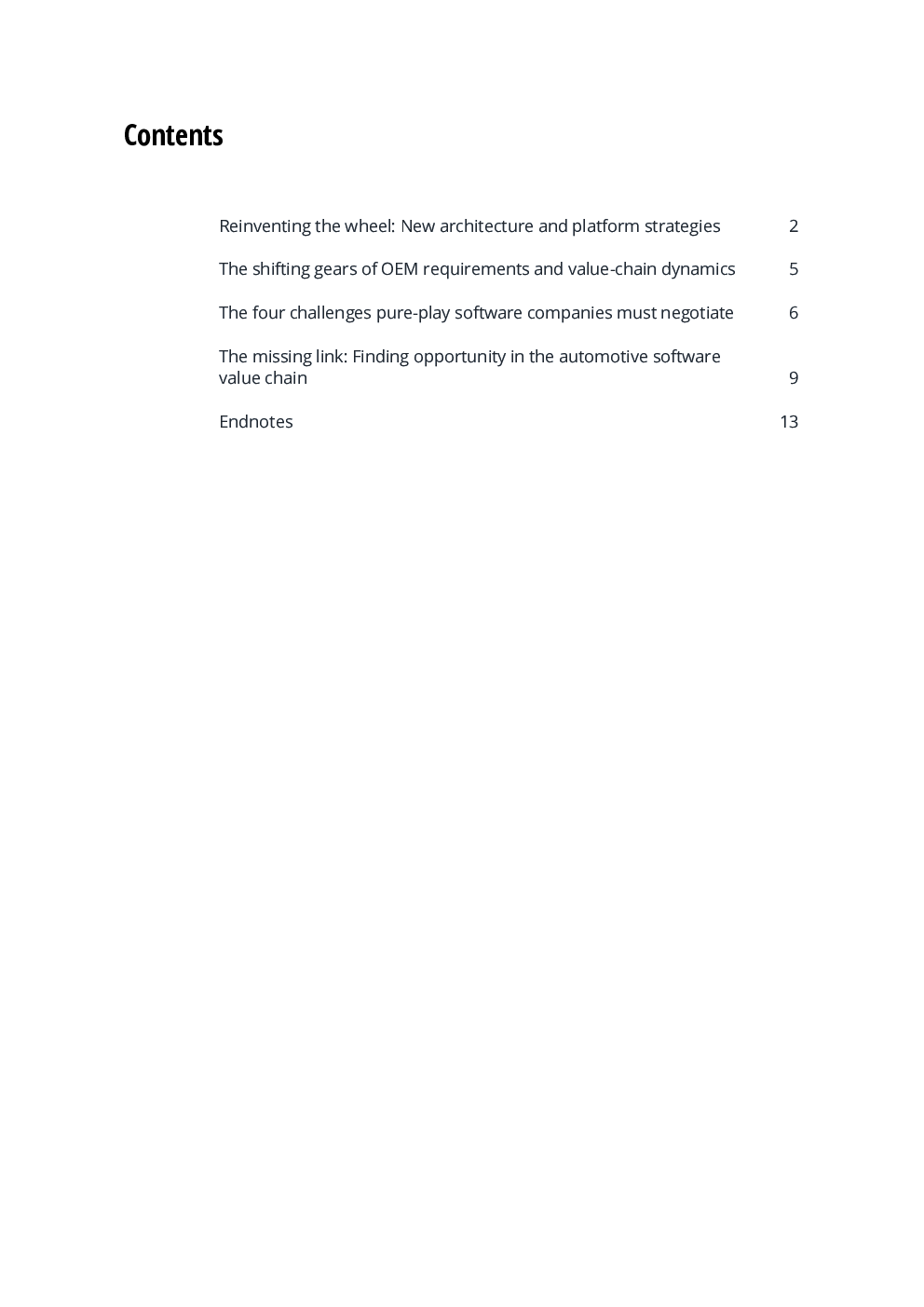 Contents

Reinventing the wheel: New architecture and platform strategies 2

The shifting gears of OEM requirements and value-chain dynamics 5

The four challenges pure-play software companies must negotiate 6

The missing link: Finding opportunity in the automotive software value chain 9

Endnotes 13